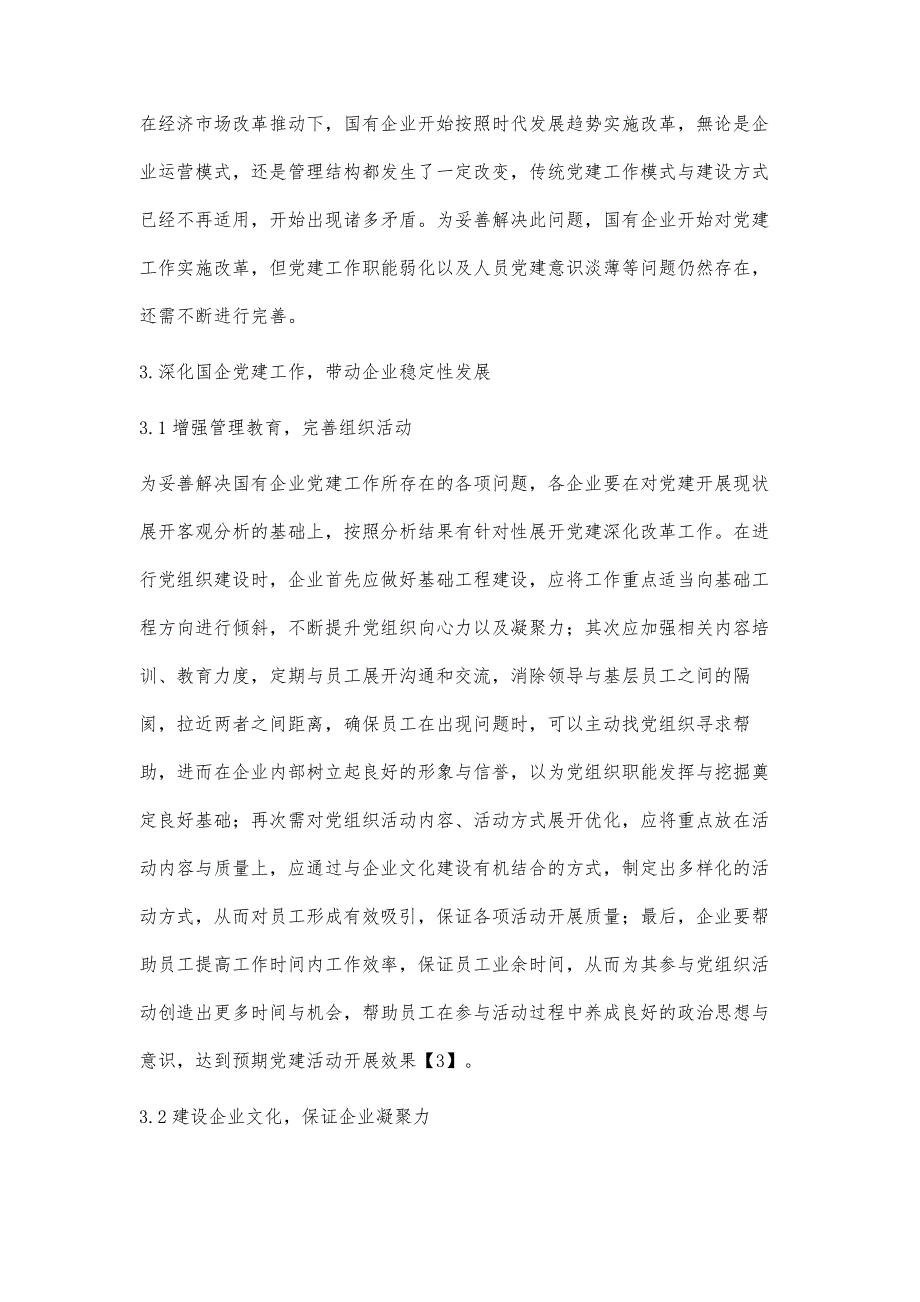 在经济市场改革推动下，国有企业开始按照时代发展趋势实施改革，無论是企业运营模式，还是管理结构都发生了一定改变，传统党建工作模式与建设方式已经不再适用，开始出现诸多矛盾。为妥善解决此问题，国有企业开始对党建工作实施改革，但党建工作职能弱化以及人员党建意识淡薄等问题仍然存在，还需不断进行完善。

3.深化国企党建工作，带动企业稳定性发展

3.1增强管理教育，完善组织活动

为妥善解决国有企业党建工作所存在的各项问题，各企业要在对党建开展现状展开客观分析的基础上，按照分析结果有针对性展开党建深化改革工作。在进行党组织建设时，企业首先应做好基础工程建设，应将工作重点适当向基础工程方向进行倾斜，不断提升党组织向心力以及凝聚力；其次应加强相关内容培训、教育力度，定期与员工展开沟通和交流，消除领导与基层员工之间的隔阂，拉近两者之间距离，确保员工在出现问题时，可以主动找党组织寻求帮助，进而在企业内部树立起良好的形象与信誉，以为党组织职能发挥与挖掘奠定良好基础；再次需对党组织活动内容、活动方式展开优化，应将重点放在活动内容与质量上，应通过与企业文化建设有机结合的方式，制定出多样化的活动方式，从而对员工形成有效吸引，保证各项活动开展质量；最后，企业要帮助员工提高工作时间内工作效率，保证员工业余时间，从而为其参与党组织活动创造出更多时间与机会，帮助员工在参与活动过程中养成良好的政治思想与意识，达到预期党建活动开展效果【3】。

3.2建设企业文化，保证企业凝聚力